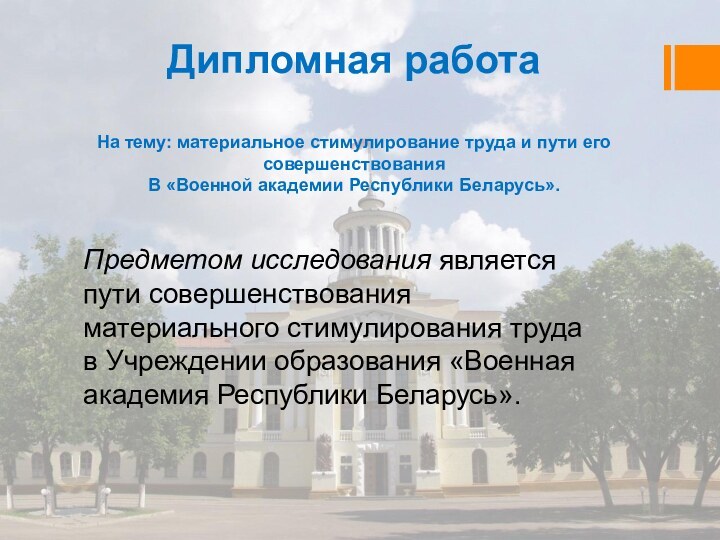 Дипломная работа

На тему: материальное стимулирование труда и пути его совершенствования
В «Военной академии Республики Беларусь».

Предметом исследования является пути совершенствования материального стимулирования труда в Учреждении образования «Военная академия Республики Беларусь».